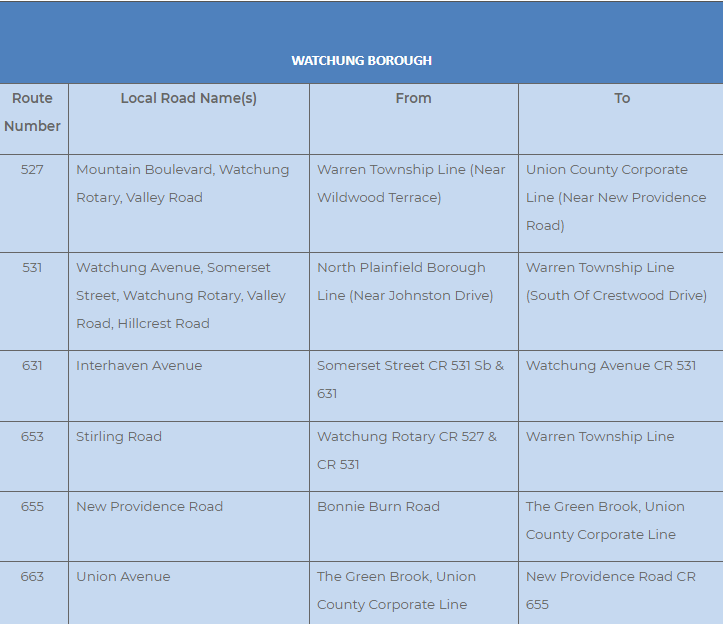 WATCHUNG BOROUGH

| Route Number | Local Road Name(s) | From | To |
|---|---|---|---|
| 527 | Mountain Boulevard, Watchung Rotary, Valley Road | Warren Township Line (Near Wildwood Terrace) | Union County Corporate Line (Near New Providence Road) |
| 531 | Watchung Avenue, Somerset Street, Watchung Rotary, Valley Road, Hillcrest Road | North Plainfield Borough Line (Near Johnston Drive) | Warren Township Line (South Of Crestwood Drive) |
| 631 | Interhaven Avenue | Somerset Street CR 531 Sb & 631 | Watchung Avenue CR 531 |
| 653 | Stirling Road | Watchung Rotary CR 527 & CR 531 | Warren Township Line |
| 655 | New Providence Road | Bonnie Burn Road | The Green Brook, Union County Corporate Line |
| 663 | Union Avenue | The Green Brook, Union County Corporate Line | New Providence Road CR 655 |